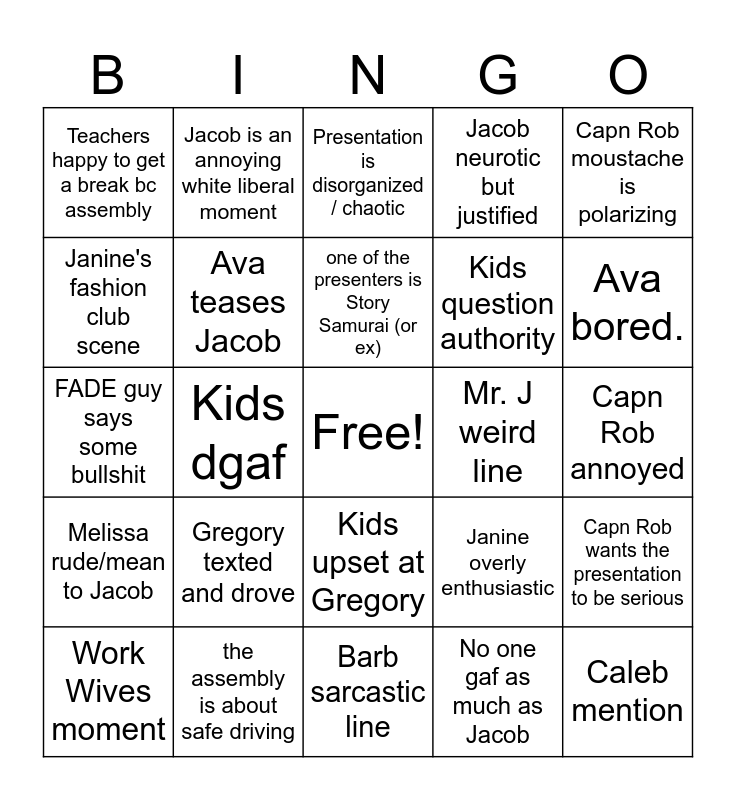 | B | I | N | G | O |
|---|---|---|---|---|
| Teachers happy to get a break bc assembly | Jacob is an annoying white liberal moment | Presentation is disorganized / chaotic | Jacob neurotic but justified | Capn Rob moustache is polarizing |
| Janine's fashion club scene | Ava teases Jacob | one of the presenters is Story Samurai (or ex) | Kids question authority | Ava bored. |
| FADE guy says some bullshit | Kids dgaf | Free! | Mr. J weird line | Capn Rob annoyed |
| Melissa rude/mean to Jacob | Gregory texted and drove | Kids upset at Gregory | Janine overly enthusiastic | Capn Rob wants the presentation to be serious |
| Work Wives moment | the assembly is about safe driving | Barb sarcastic line | No one gaf as much as Jacob | Caleb mention |